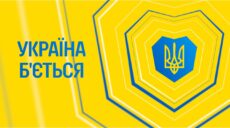 УКРАЇНА
Б'ЄТЬСЯ